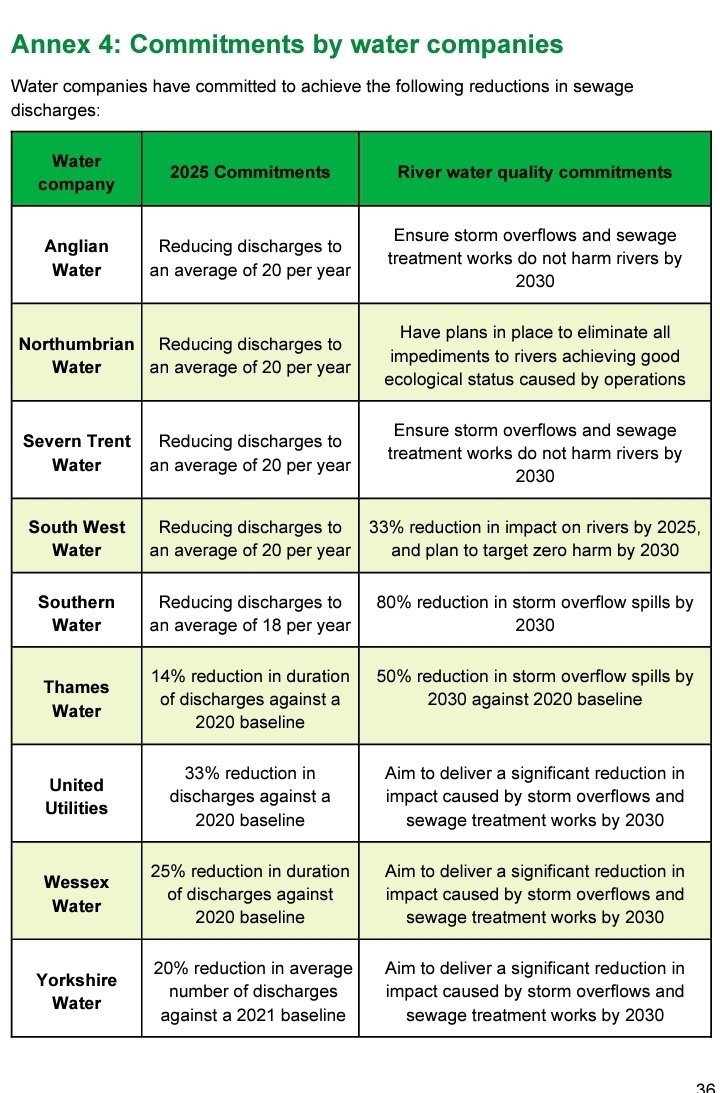 Annex 4: Commitments by water companies

Water companies have committed to achieve the following reductions in sewage discharges:

| Water company | 2025 Commitments | River water quality commitments |
|---|---|---|
| Anglian Water | Reducing discharges to an average of 20 per year | Ensure storm overflows and sewage treatment works do not harm rivers by 2030 |
| Northumbrian Water | Reducing discharges to an average of 20 per year | Have plans in place to eliminate all impediments to rivers achieving good ecological status caused by operations |
| Severn Trent Water | Reducing discharges to an average of 20 per year | Ensure storm overflows and sewage treatment works do not harm rivers by 2030 |
| South West Water | Reducing discharges to an average of 20 per year | 33% reduction in impact on rivers by 2025, and plan to target zero harm by 2030 |
| Southern Water | Reducing discharges to an average of 18 per year | 80% reduction in storm overflow spills by 2030 |
| Thames Water | 14% reduction in duration of discharges against a 2020 baseline | 50% reduction in storm overflow spills by 2030 against 2020 baseline |
| United Utilities | 33% reduction in discharges against a 2020 baseline | Aim to deliver a significant reduction in impact caused by storm overflows and sewage treatment works by 2030 |
| Wessex Water | 25% reduction in duration of discharges against 2020 baseline | Aim to deliver a significant reduction in impact caused by storm overflows and sewage treatment works by 2030 |
| Yorkshire Water | 20% reduction in average number of discharges against a 2021 baseline | Aim to deliver a significant reduction in impact caused by storm overflows and sewage treatment works by 2030 |

36